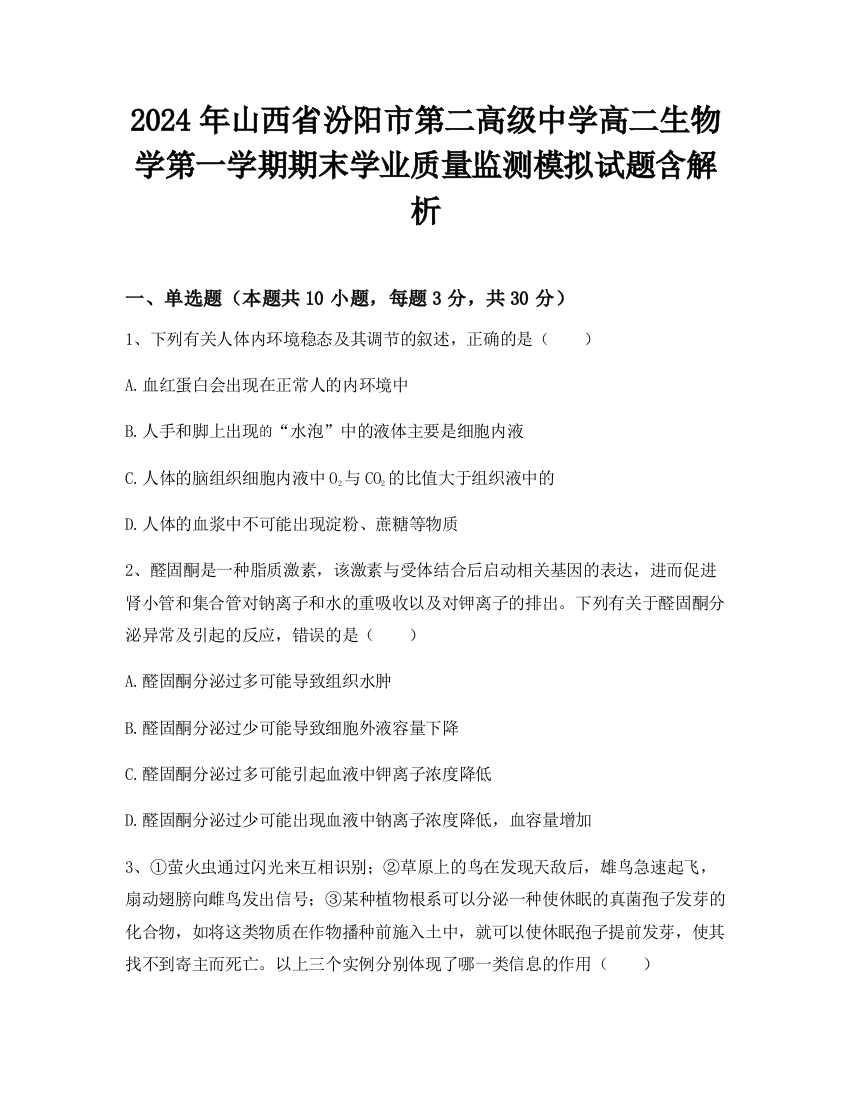 2024年山西省汾阳市第二高级中学高二生物学第一学期期末学业质量监测模拟试题含解析

一、单选题（本题共10小题，每题3分，共30分）

1、下列有关人体内环境稳态及其调节的叙述，正确的是（　　）

A.血红蛋白会出现在正常人的内环境中

B.人手和脚上出现的“水泡”中的液体主要是细胞内液

C.人体的脑组织细胞内液中$O_2$与$CO_2$的比值大于组织液中的

D.人体的血浆中不可能出现淀粉、蔗糖等物质

2、醛固酮是一种脂质激素，该激素与受体结合后启动相关基因的表达，进而促进肾小管和集合管对钠离子和水的重吸收以及对钾离子的排出。下列有关于醛固酮分泌异常及引起的反应，错误的是（　　）

A.醛固酮分泌过多可能导致组织水肿

B.醛固酮分泌过少可能导致细胞外液容量下降

C.醛固酮分泌过多可能引起血液中钾离子浓度降低

D.醛固酮分泌过少可能出现血液中钠离子浓度降低，血容量增加

3、①萤火虫通过闪光来互相识别；②草原上的鸟在发现天敌后，雄鸟急速起飞，扇动翅膀向雌鸟发出信号；③某种植物根系可以分泌一种使休眠的真菌孢子发芽的化合物，如将这类物质在作物播种前施入土中，就可以使休眠孢子提前发芽，使其找不到寄主而死亡。以上三个实例分别体现了哪一类信息的作用（　　）